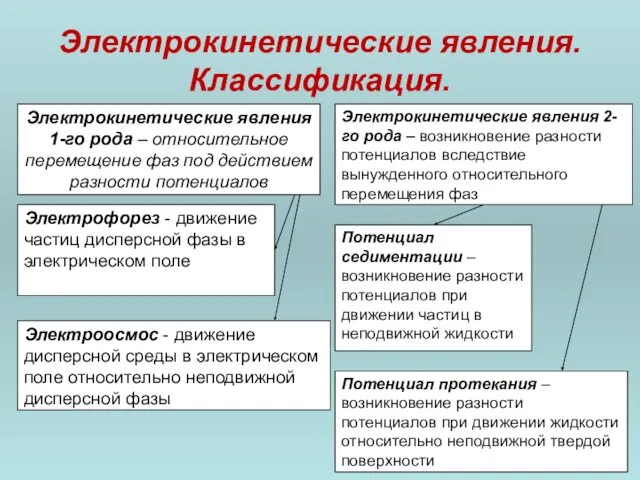 Электрокинетические явления. Классификация.

Электрокинетические явления 1-го рода – относительное перемещение фаз под действием разности потенциалов

Электрофорез - движение частиц дисперсной фазы в электрическом поле

Электроосмос - движение дисперсной среды в электрическом поле относительно неподвижной дисперсной фазы

Электрокинетические явления 2-го рода – возникновение разности потенциалов вследствие вынужденного относительного перемещения фаз

Потенциал седиментации – возникновение разности потенциалов при движении частиц в неподвижной жидкости

Потенциал протекания – возникновение разности потенциалов при движении жидкости относительно неподвижной твердой поверхности